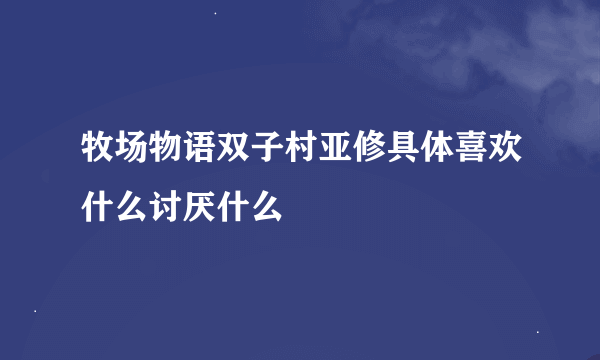 牧场物语双子村亚修具体喜欢什么讨厌什么